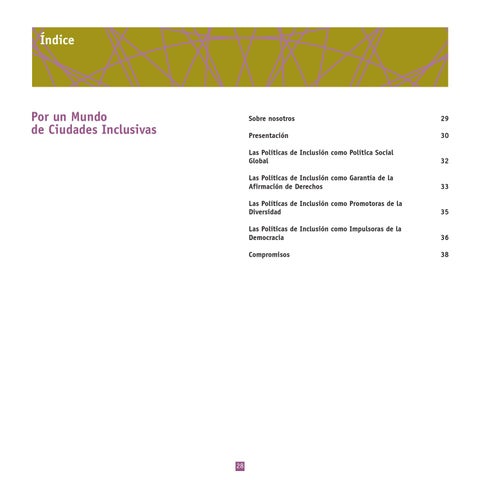 Índice

Por un Mundo de Ciudades Inclusivas

Sobre nosotros 29

Presentación 30

Las Políticas de Inclusión como Política Social Global 32

Las Políticas de Inclusión como Garantía de la Afirmación de Derechos 33

Las Políticas de Inclusión como Promotoras de la Diversidad 35

Las Políticas de Inclusión como Impulsoras de la Democracia 36

Compromisos 38

28